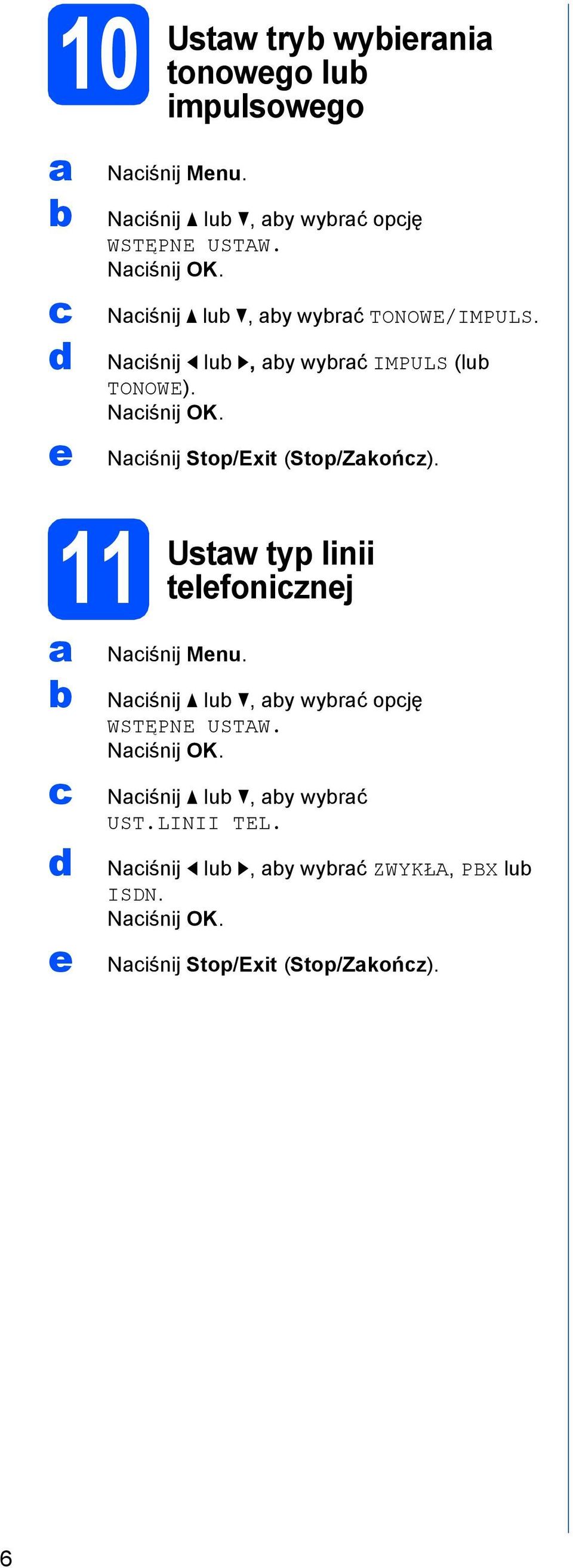 10 Ustaw tryb wybierania tonowego lub impulsowego

a Naciśnij Menu.

b Naciśnij ▲ lub ▼, aby wybrać opcję WSTĘPNE USTAW.
Naciśnij OK.

c Naciśnij ▲ lub ▼, aby wybrać TONOWE/IMPULS.

d Naciśnij ◀ lub ▶, aby wybrać IMPULS (lub TONOWE).
Naciśnij OK.

e Naciśnij Stop/Exit (Stop/Zakończ).

11 Ustaw typ linii telefonicznej

a Naciśnij Menu.

b Naciśnij ▲ lub ▼, aby wybrać opcję WSTĘPNE USTAW.
Naciśnij OK.

c Naciśnij ▲ lub ▼, aby wybrać UST.LINII TEL.

d Naciśnij ◀ lub ▶, aby wybrać ZWYKŁA, PBX lub ISDN.
Naciśnij OK.

e Naciśnij Stop/Exit (Stop/Zakończ).

6